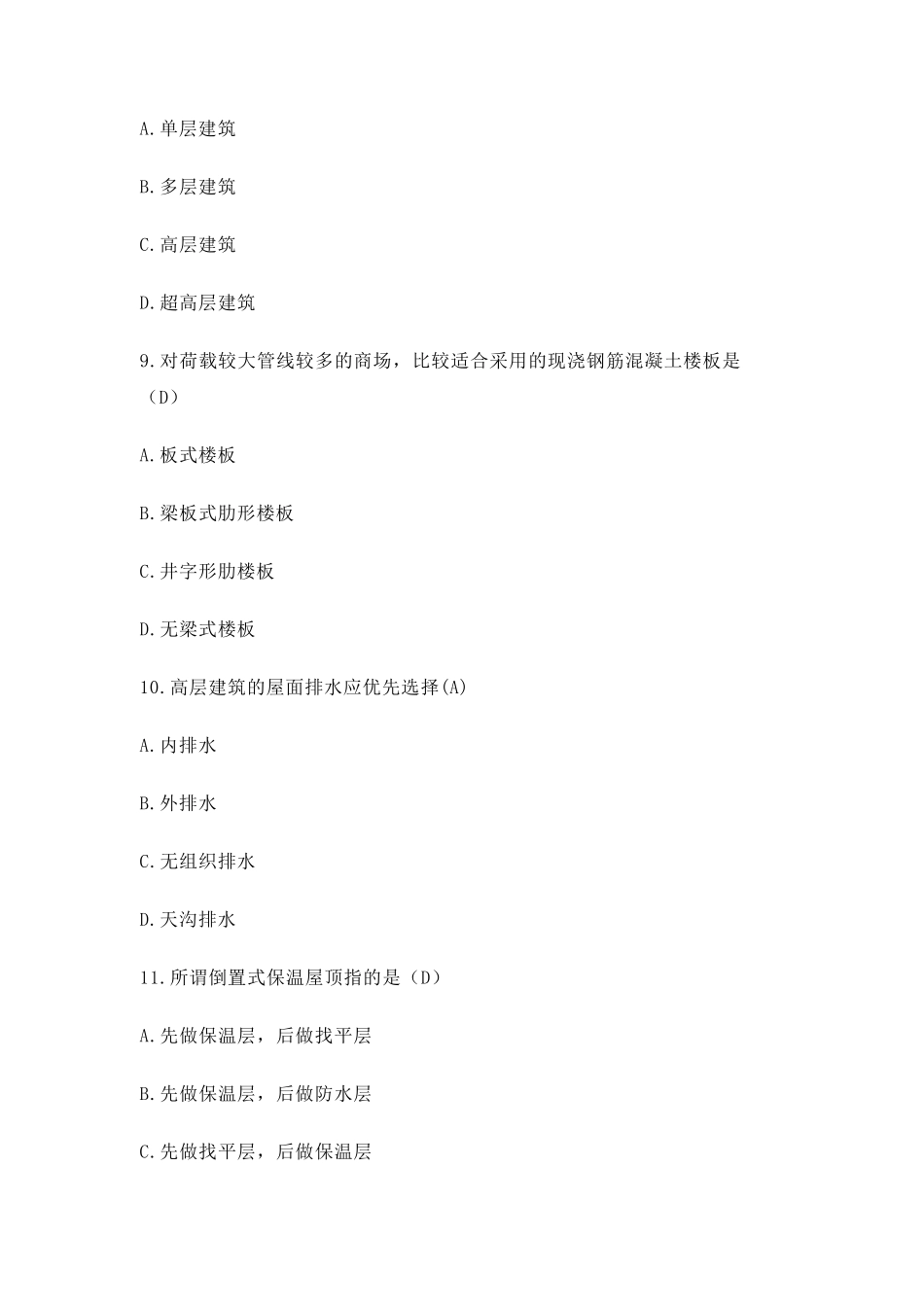 A.单层建筑

B.多层建筑

C.高层建筑

D.超高层建筑

9.对荷载较大管线较多的商场，比较适合采用的现浇钢筋混凝土楼板是（D）

A.板式楼板

B.梁板式肋形楼板

C.井字形肋楼板

D.无梁式楼板

10.高层建筑的屋面排水应优先选择(A)

A.内排水

B.外排水

C.无组织排水

D.天沟排水

11.所谓倒置式保温屋顶指的是（D）

A.先做保温层，后做找平层

B.先做保温层，后做防水层

C.先做找平层，后做保温层